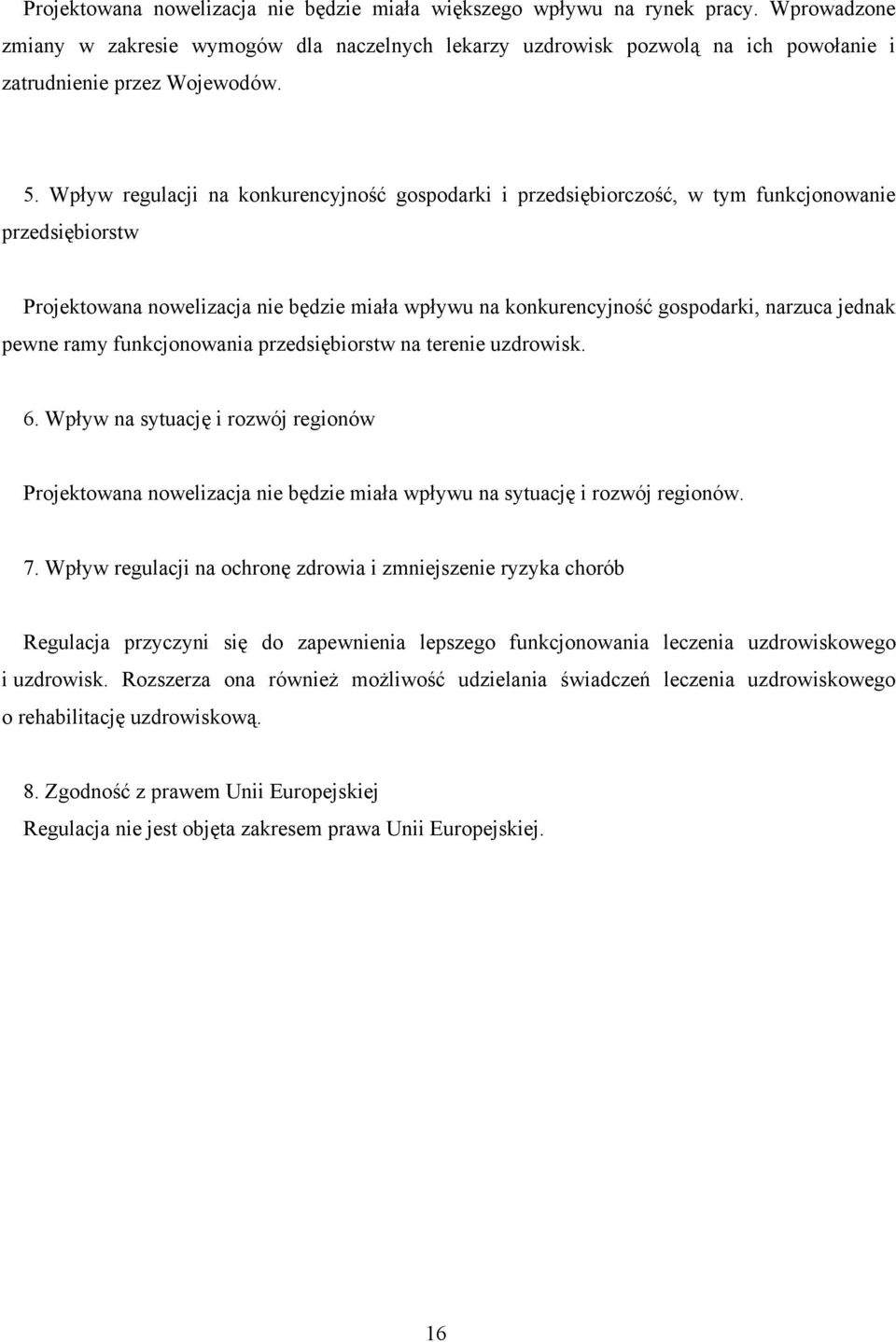 Projektowana nowelizacja nie będzie miała większego wpływu na rynek pracy. Wprowadzone zmiany w zakresie wymogów dla naczelnych lekarzy uzdrowisk pozwolą na ich powołanie i zatrudnienie przez Wojewodów.

5. Wpływ regulacji na konkurencyjność gospodarki i przedsiębiorczość, w tym funkcjonowanie przedsiębiorstw

Projektowana nowelizacja nie będzie miała wpływu na konkurencyjność gospodarki, narzuca jednak pewne ramy funkcjonowania przedsiębiorstw na terenie uzdrowisk.

6. Wpływ na sytuację i rozwój regionów

Projektowana nowelizacja nie będzie miała wpływu na sytuację i rozwój regionów.

7. Wpływ regulacji na ochronę zdrowia i zmniejszenie ryzyka chorób

Regulacja przyczyni się do zapewnienia lepszego funkcjonowania leczenia uzdrowiskowego i uzdrowisk. Rozszerza ona również możliwość udzielania świadczeń leczenia uzdrowiskowego o rehabilitację uzdrowiskową.

8. Zgodność z prawem Unii Europejskiej

Regulacja nie jest objęta zakresem prawa Unii Europejskiej.

16